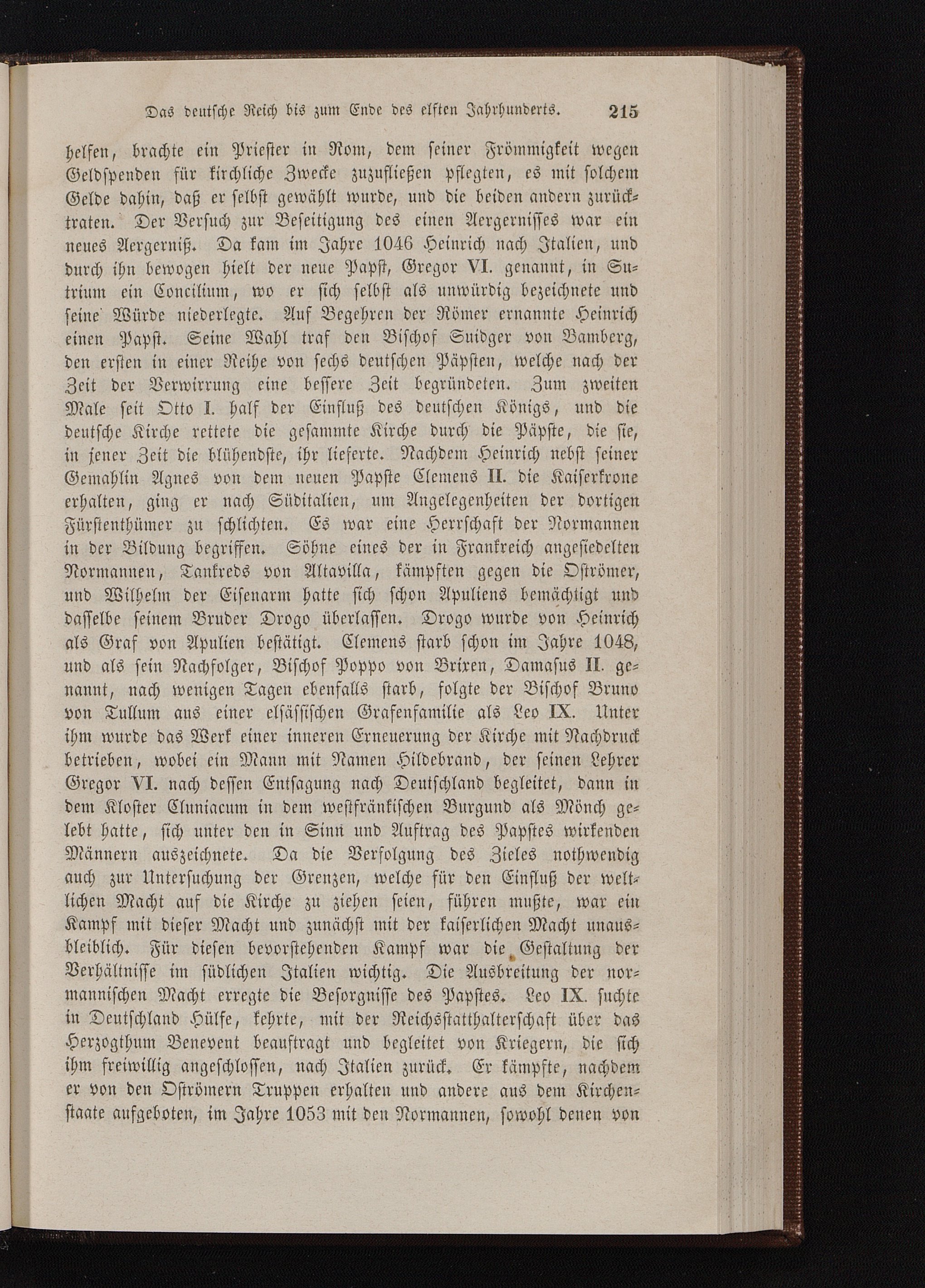 Das deutsche Reich bis zum Ende des elften Jahrhunderts. 215

helfen, brachte ein Priester in Rom, dem seiner Frömmigkeit wegen Geldspenden für kirchliche Zwecke zuzufließen pflegten, es mit solchem Gelde dahin, daß er selbst gewählt wurde, und die beiden andern zurücktraten. Der Versuch zur Beseitigung des einen Aergernisses war ein neues Aergerniß. Da kam im Jahre 1046 Heinrich nach Italien, und durch ihn bewogen hielt der neue Papst, Gregor VI. genannt, in Sutrium ein Concilium, wo er sich selbst als unwürdig bezeichnete und seine Würde niederlegte. Auf Begehren der Römer ernannte Heinrich einen Papst. Seine Wahl traf den Bischof Suidger von Bamberg, den ersten in einer Reihe von sechs deutschen Päpsten, welche nach der Zeit der Verwirrung eine bessere Zeit begründeten. Zum zweiten Male seit Otto I. half der Einfluß des deutschen Königs, und die deutsche Kirche rettete die gesammte Kirche durch die Päpste, die sie, in jener Zeit die blühendste, ihr lieferte. Nachdem Heinrich nebst seiner Gemahlin Agnes von dem neuen Papste Clemens II. die Kaiserkrone erhalten, ging er nach Süditalien, um Angelegenheiten der dortigen Fürstenthümer zu schlichten. Es war eine Herrschaft der Normannen in der Bildung begriffen. Söhne eines der in Frankreich angesiedelten Normannen, Tankreds von Altavilla, kämpften gegen die Oströmer, und Wilhelm der Eisenarm hatte sich schon Apuliens bemächtigt und dasselbe seinem Bruder Drogo überlassen. Drogo wurde von Heinrich als Graf von Apulien bestätigt. Clemens starb schon im Jahre 1048, und als sein Nachfolger, Bischof Poppo von Brixen, Damasus II. genannt, nach wenigen Tagen ebenfalls starb, folgte der Bischof Bruno von Tullum aus einer elsässischen Grafenfamilie als Leo IX. Unter ihm wurde das Werk einer inneren Erneuerung der Kirche mit Nachdruck betrieben, wobei ein Mann mit Namen Hildebrand, der seinen Lehrer Gregor VI. nach dessen Entsagung nach Deutschland begleitet, dann in dem Kloster Cluniacum in dem westfränkischen Burgund als Mönch gelebt hatte, sich unter den in Sinn und Auftrag des Papstes wirkenden Männern auszeichnete. Da die Verfolgung des Zieles nothwendig auch zur Untersuchung der Grenzen, welche für den Einfluß der weltlichen Macht auf die Kirche zu ziehen seien, führen mußte, war ein Kampf mit dieser Macht und zunächst mit der kaiserlichen Macht unausbleiblich. Für diesen bevorstehenden Kampf war die Gestaltung der Verhältnisse im südlichen Italien wichtig. Die Ausbreitung der normannischen Macht erregte die Besorgnisse des Papstes. Leo IX. suchte in Deutschland Hülfe, kehrte, mit der Reichsstatthalterschaft über das Herzogthum Benevent beauftragt und begleitet von Kriegern, die sich ihm freiwillig angeschlossen, nach Italien zurück. Er kämpfte, nachdem er von den Oströmern Truppen erhalten und andere aus dem Kirchenstaate aufgeboten, im Jahre 1053 mit den Normannen, sowohl denen von